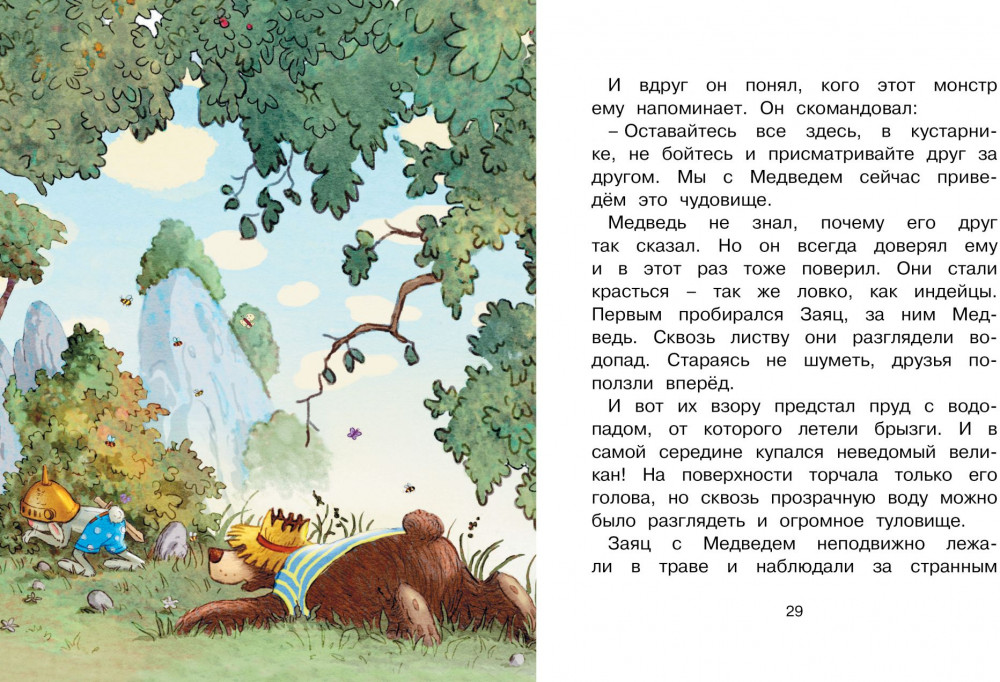 И вдруг он понял, кого этот монстр ему напоминает. Он скомандовал:

– Оставайтесь все здесь, в кустарнике, не бойтесь и присматривайте друг за другом. Мы с Медведем сейчас приведём это чудовище.

Медведь не знал, почему его друг так сказал. Но он всегда доверял ему и в этот раз тоже поверил. Они стали красться – так же ловко, как индейцы. Первым пробирался Заяц, за ним Медведь. Сквозь листву они разглядели водопад. Стараясь не шуметь, друзья поползли вперёд.

И вот их взору предстал пруд с водопадом, от которого летели брызги. И в самой середине купался неведомый великан! На поверхности торчала только его голова, но сквозь прозрачную воду можно было разглядеть и огромное туловище.

Заяц с Медведем неподвижно лежали в траве и наблюдали за странным

29